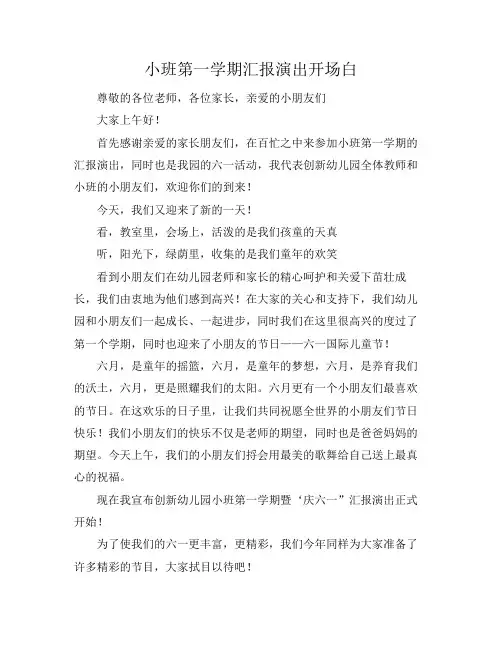 小班第一学期汇报演出开场白

尊敬的各位老师，各位家长，亲爱的小朋友们

大家上午好！

首先感谢亲爱的家长朋友们，在百忙之中来参加小班第一学期的汇报演出，同时也是我园的六一活动，我代表创新幼儿园全体教师和小班的小朋友们，欢迎你们的到来！

今天，我们又迎来了新的一天！

看，教室里，会场上，活泼的是我们孩童的天真

听，阳光下，绿荫里，收集的是我们童年的欢笑

看到小朋友们在幼儿园老师和家长的精心呵护和关爱下茁壮成长，我们由衷地为他们感到高兴！在大家的关心和支持下，我们幼儿园和小朋友们一起成长、一起进步，同时我们在这里很高兴的度过了第一个学期，同时也迎来了小朋友的节日——六一国际儿童节！

六月，是童年的摇篮，六月，是童年的梦想，六月，是养育我们的沃土，六月，更是照耀我们的太阳。六月更有一个小朋友们最喜欢的节日。在这欢乐的日子里，让我们共同祝愿全世界的小朋友们节日快乐！我们小朋友们的快乐不仅是老师的期望，同时也是爸爸妈妈的期望。今天上午，我们的小朋友们将会用最美的歌舞给自己送上最真心的祝福。

现在我宣布创新幼儿园小班第一学期暨‘庆六一”汇报演出正式开始！

为了使我们的六一更丰富，更精彩，我们今年同样为大家准备了许多精彩的节目，大家拭目以待吧！